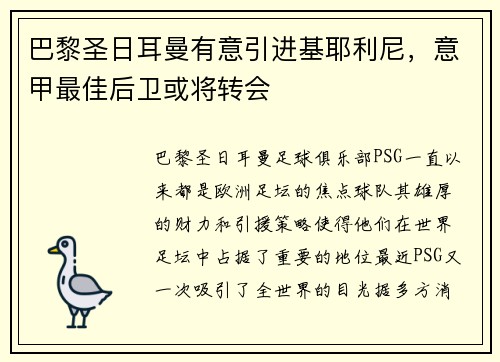 巴黎圣日耳曼有意引进基耶利尼，意甲最佳后卫或将转会

巴黎圣日耳曼足球俱乐部PSG一直以来都是欧洲足坛的焦点球队其雄厚的财力和引援策略使得他们在世界足坛中占据了重要的地位最近PSG又一次吸引了全世界的目光据多方消